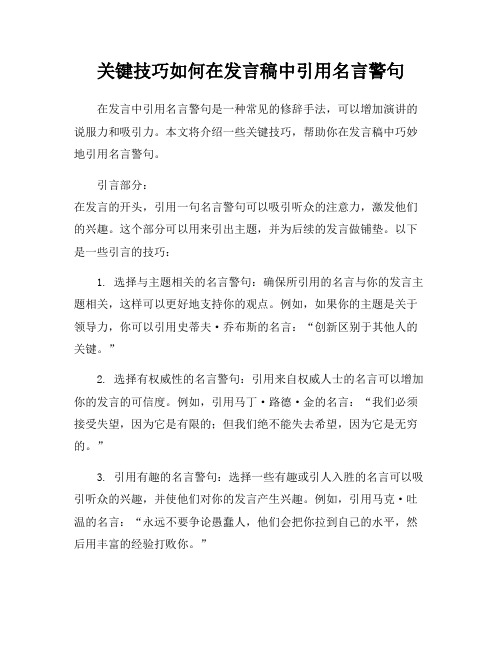 关键技巧如何在发言稿中引用名言警句

在发言中引用名言警句是一种常见的修辞手法，可以增加演讲的说服力和吸引力。本文将介绍一些关键技巧，帮助你在发言稿中巧妙地引用名言警句。

引言部分：
在发言的开头，引用一句名言警句可以吸引听众的注意力，激发他们的兴趣。这个部分可以用来引出主题，并为后续的发言做铺垫。以下是一些引言的技巧：

1. 选择与主题相关的名言警句：确保所引用的名言与你的发言主题相关，这样可以更好地支持你的观点。例如，如果你的主题是关于领导力，你可以引用史蒂夫·乔布斯的名言：“创新区别于其他人的关键。”

2. 选择有权威性的名言警句：引用来自权威人士的名言可以增加你的发言的可信度。例如，引用马丁·路德·金的名言：“我们必须接受失望，因为它是有限的；但我们绝不能失去希望，因为它是无穷的。”

3. 引用有趣的名言警句：选择一些有趣或引人入胜的名言可以吸引听众的兴趣，并使他们对你的发言产生兴趣。例如，引用马克·吐温的名言：“永远不要争论愚蠢人，他们会把你拉到自己的水平，然后用丰富的经验打败你。”